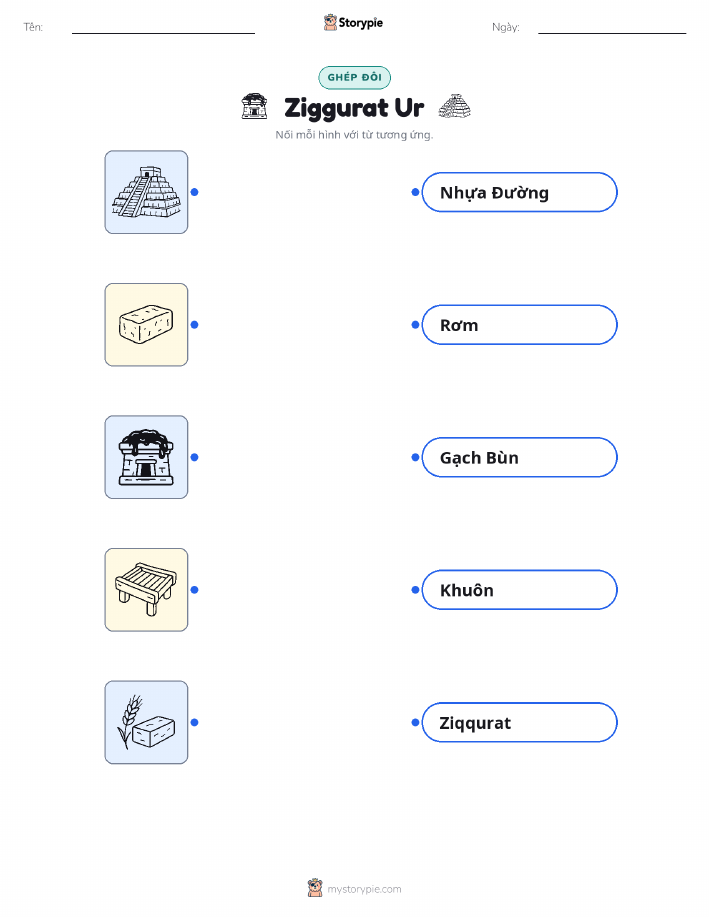 Tên: ____ Storypie Ngày: ____

GHÉP ĐÔI

Ziggurat Ur

Nối mỗi hình với từ tương ứng.

Nhựa Đường

Rơm

Gạch Bùn

Khuôn

Ziqqurat

mystorypie.com